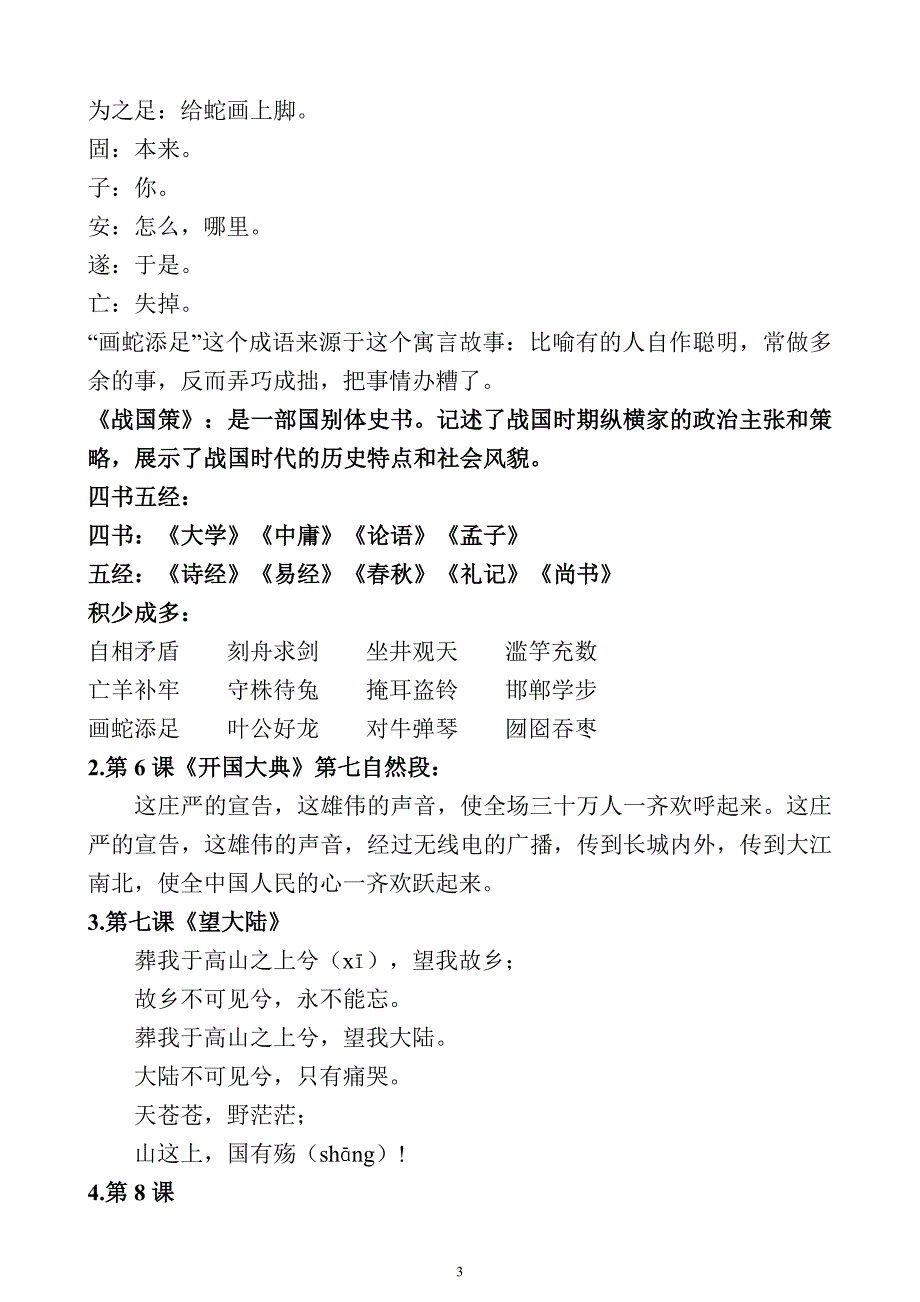 为之足：给蛇画上脚。
固：本来。
子：你。
安：怎么，哪里。
遂：于是。
亡：失掉。
“画蛇添足”这个成语来源于这个寓言故事：比喻有的人自作聪明，常做多余的事，反而弄巧成拙，把事情办糟了。
《战国策》：是一部国别体史书。记述了战国时期纵横家的政治主张和策略，展示了战国时代的历史特点和社会风貌。
四书五经：
四书：《大学》《中庸》《论语》《孟子》
五经：《诗经》《易经》《春秋》《礼记》《尚书》
积少成多：
自相矛盾　刻舟求剑　坐井观天　滥竽充数
亡羊补牢　守株待兔　掩耳盗铃　邯郸学步
画蛇添足　叶公好龙　对牛弹琴　囫囵吞枣
2.第 6 课《开国大典》第七自然段：
这庄严的宣告，这雄伟的声音，使全场三十万人一齐欢呼起来。这庄严的宣告，这雄伟的声音，经过无线电的广播，传到长城内外，传到大江南北，使全中国人民的心一齐欢跃起来。
3.第七课《望大陆》
葬我于高山之上兮（xī），望我故乡；
故乡不可见兮，永不能忘。
葬我于高山之上兮，望我大陆。
大陆不可见兮，只有痛哭。
天苍苍，野茫茫；
山这上，国有殇（shāng）！
4.第 8 课

3